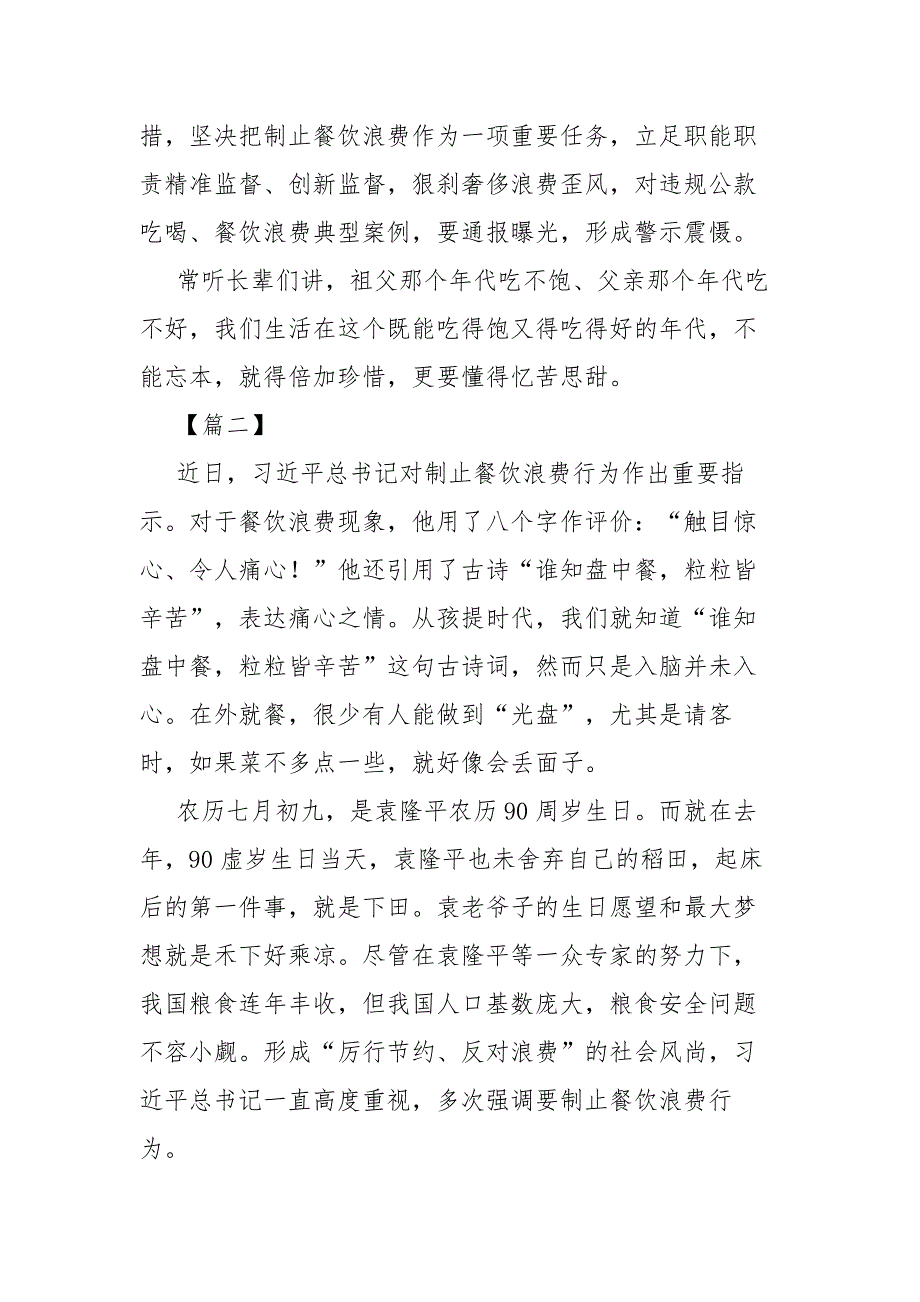 措，坚决把制止餐饮浪费作为一项重要任务，立足职能职责精准监督、创新监督，狠刹奢侈浪费歪风，对违规公款吃喝、餐饮浪费典型案例，要通报曝光，形成警示震慑。

常听长辈们讲，祖父那个年代吃不饱、父亲那个年代吃不好，我们生活在这个既能吃得饱又得吃得好的年代，不能忘本，就得倍加珍惜，更要懂得忆苦思甜。

【篇二】

近日，习近平总书记对制止餐饮浪费行为作出重要指示。对于餐饮浪费现象，他用了八个字作评价：“触目惊心、令人痛心！”他还引用了古诗“谁知盘中餐，粒粒皆辛苦”，表达痛心之情。从孩提时代，我们就知道“谁知盘中餐，粒粒皆辛苦”这句古诗词，然而只是入脑并未入心。在外就餐，很少有人能做到“光盘”，尤其是请客时，如果菜不多点一些，就好像会丢面子。

农历七月初九，是袁隆平农历90周岁生日。而就在去年，90虚岁生日当天，袁隆平也未舍弃自己的稻田，起床后的第一件事，就是下田。袁老爷子的生日愿望和最大梦想就是禾下好乘凉。尽管在袁隆平等一众专家的努力下，我国粮食连年丰收，但我国人口基数庞大，粮食安全问题不容小觑。形成“厉行节约、反对浪费”的社会风尚，习近平总书记一直高度重视，多次强调要制止餐饮浪费行为。